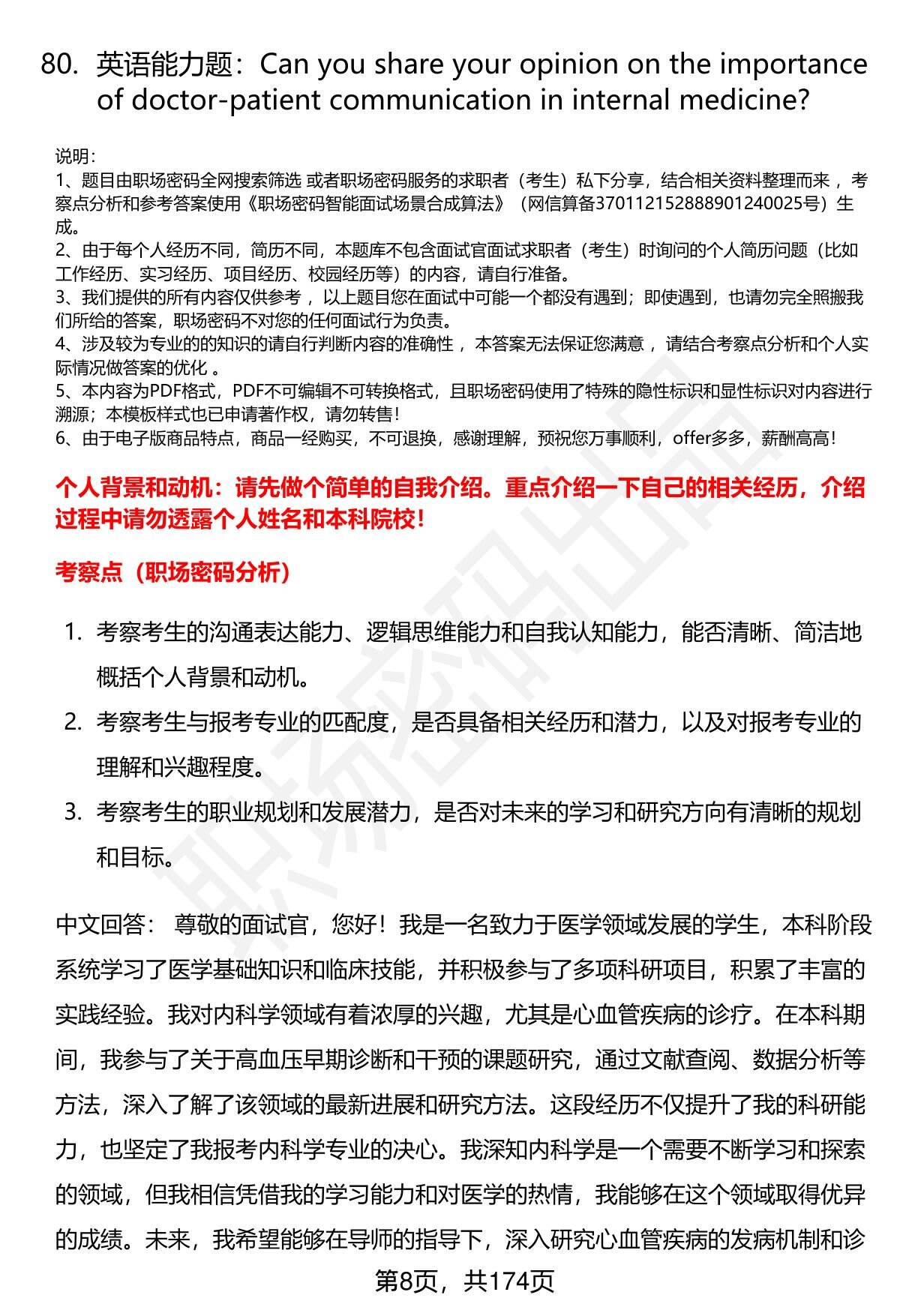 80. 英语能力题：Can you share your opinion on the importance of doctor-patient communication in internal medicine?

说明：
1、题目由职场密码全网搜索筛选 或者职场密码服务的求职者（考生）私下分享，结合相关资料整理而来 ，考察点分析和参考答案使用《职场密码智能面试场景合成算法》（网信算备370112152888901240025号）生成。
2、由于每个人经历不同，简历不同，本题库不包含面试官面试求职者（考生）时询问的个人简历问题（比如工作经历、实习经历、项目经历、校园经历等）的内容，请自行准备。
3、我们提供的所有内容仅供参考 ，以上题目您在面试中可能一个都没有遇到；即使遇到，也请勿完全照搬我们所给的答案，职场密码不对您的任何面试行为负责。
4、涉及较为专业的的知识的请自行判断内容的准确性 ，本答案无法保证您满意 ，请结合考察点分析和个人实际情况做答案的优化 。
5、本内容为PDF格式，PDF不可编辑不可转换格式，且职场密码使用了特殊的隐性标识和显性标识对内容进行溯源；本模板样式也已申请著作权，请勿转售！
6、由于电子版商品特点，商品一经购买，不可退换，感谢理解，预祝您万事顺利，offer多多，薪酬高高！

个人背景和动机：请先做个简单的自我介绍。重点介绍一下自己的相关经历，介绍过程中请勿透露个人姓名和本科院校！

考察点（职场密码分析）

1. 考察考生的沟通表达能力、逻辑思维能力和自我认知能力，能否清晰、简洁地概括个人背景和动机。
2. 考察考生与报考专业的匹配度，是否具备相关经历和潜力，以及对报考专业的理解和兴趣程度。
3. 考察考生的职业规划和发展潜力，是否对未来的学习和研究方向有清晰的规划和目标。

中文回答： 尊敬的面试官，您好！我是一名致力于医学领域发展的学生，本科阶段系统学习了医学基础知识和临床技能，并积极参与了多项科研项目，积累了丰富的实践经验。我对内科学领域有着浓厚的兴趣，尤其是心血管疾病的诊疗。在本科期间，我参与了关于高血压早期诊断和干预的课题研究，通过文献查阅、数据分析等方法，深入了解了该领域的最新进展和研究方法。这段经历不仅提升了我的科研能力，也坚定了我报考内科学专业的决心。我深知内科学是一个需要不断学习和探索的领域，但我相信凭借我的学习能力和对医学的热情，我能够在这个领域取得优异的成绩。未来，我希望能够在导师的指导下，深入研究心血管疾病的发病机制和诊

第8页，共174页